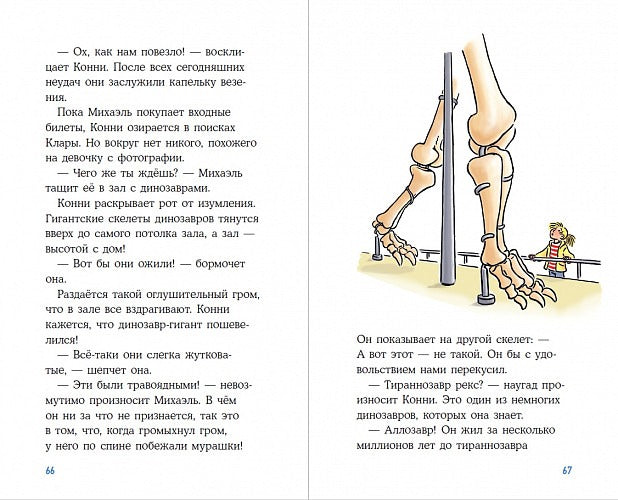 — Ох, как нам повезло! — восклицает Конни. После всех сегодняшних неудач они заслужили капельку везения.

Пока Михаэль покупает входные билеты, Конни озирается в поисках Клары. Но вокруг нет никого, похожего на девочку с фотографии.

— Чего же ты ждёшь? — Михаэль тащит её в зал с динозаврами.

Конни раскрывает рот от изумления. Гигантские скелеты динозавров тянутся вверх до самого потолка зала, а зал — высотой с дом!

— Вот бы они ожили! — бормочет она.

Раздаётся такой оглушительный гром, что в зале все вздрагивают. Конни кажется, что динозавр-гигант пошевелился!

— Всё-таки они слегка жутковатые, — шепчет она.

— Эти были травоядными! — невозмутимо произносит Михаэль. В чём он ни за что не признается, так это в том, что, когда громыхнул гром, у него по спине побежали мурашки!

66

Он показывает на другой скелет: — А вот этот — не такой. Он бы с удовольствием нами перекусил.

— Тираннозавр рекс? — наугад произносит Конни. Это один из немногих динозавров, которых она знает.

— Аллозавр! Он жил за несколько миллионов лет до тираннозавра

67